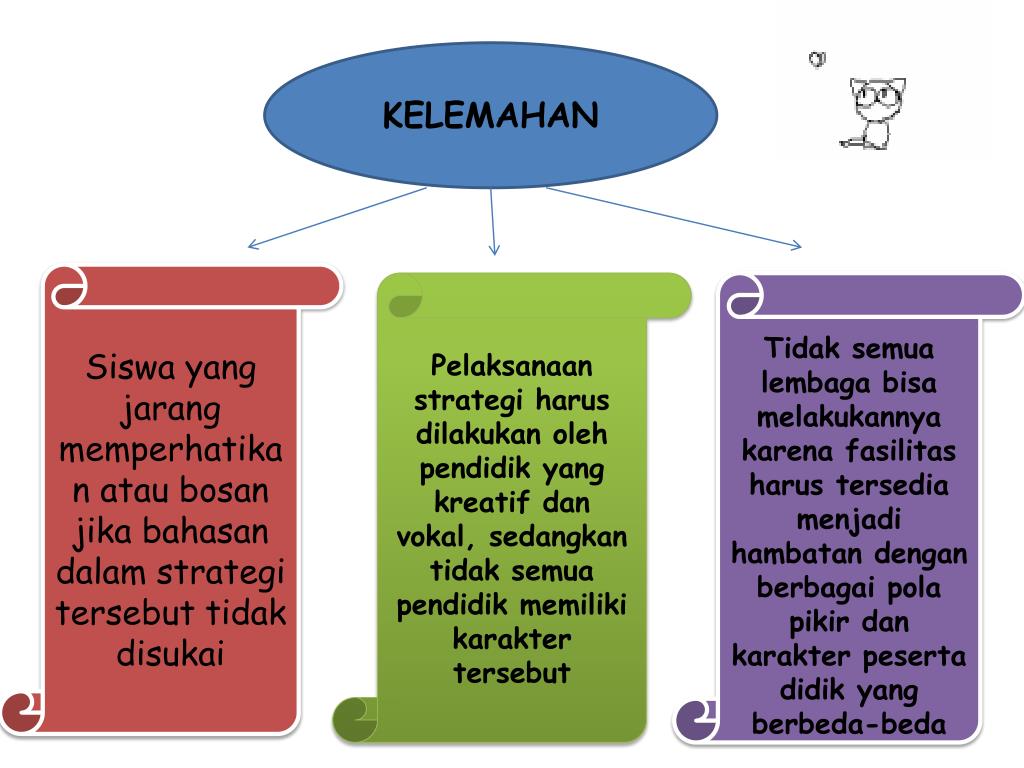 KELEMAHAN

Siswa yang jarang memperhatikan atau bosan jika bahasan dalam strategi tersebut tidak disukai

Pelaksanaan strategi harus dilakukan oleh pendidik yang kreatif dan vokal, sedangkan tidak semua pendidik memiliki karakter tersebut

Tidak semua lembaga bisa melakukannya karena fasilitas harus tersedia menjadi hambatan dengan berbagai pola pikir dan karakter peserta didik yang berbeda-beda